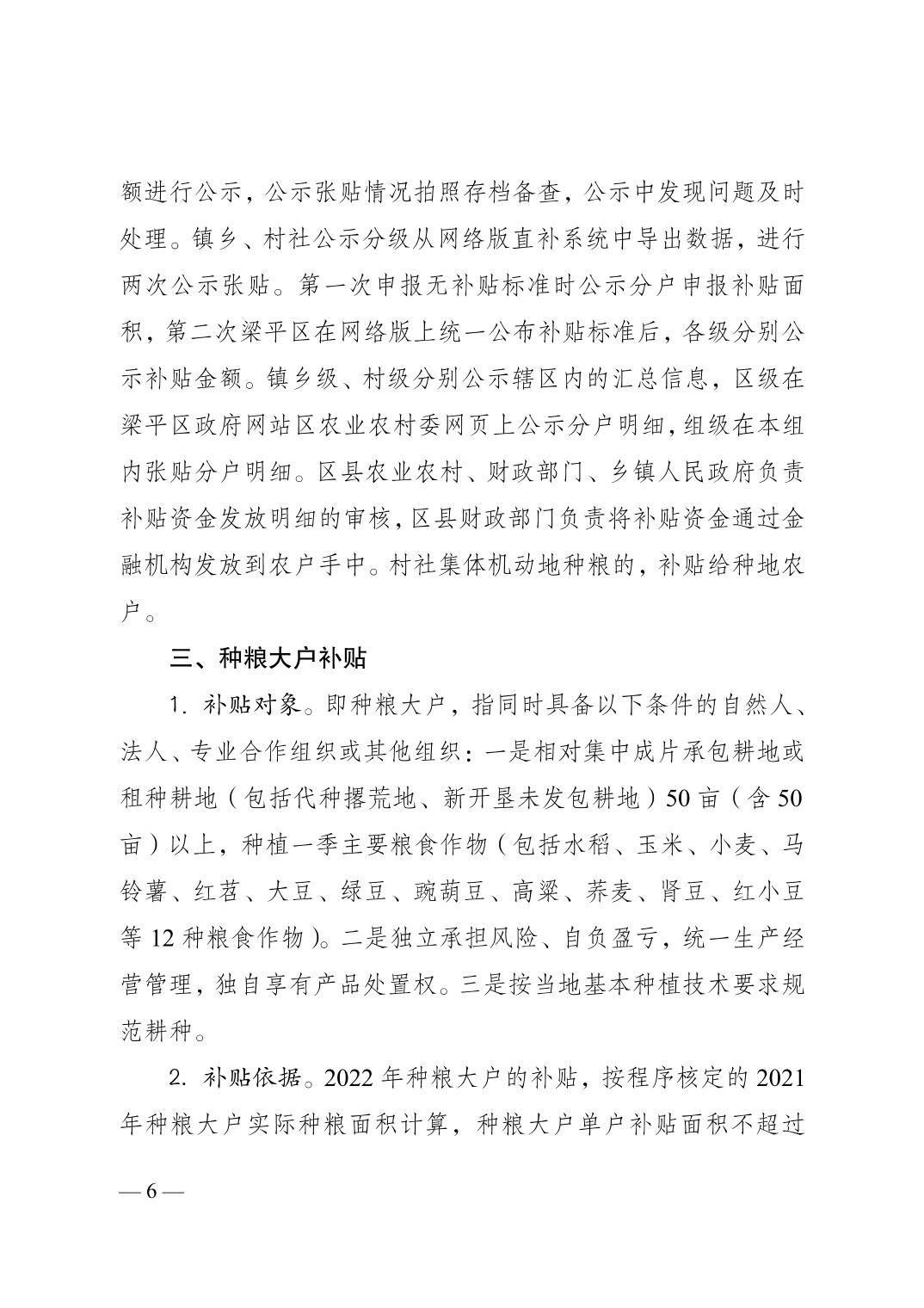 额进行公示，公示张贴情况拍照存档备查，公示中发现问题及时处理。镇乡、村社公示分级从网络版直补系统中导出数据，进行两次公示张贴。第一次申报无补贴标准时公示分户申报补贴面积，第二次梁平区在网络版上统一公布补贴标准后，各级分别公示补贴金额。镇乡级、村级分别公示辖区内的汇总信息，区级在梁平区政府网站区农业农村委网页上公示分户明细，组级在本组内张贴分户明细。区县农业农村、财政部门、乡镇人民政府负责补贴资金发放明细的审核，区县财政部门负责将补贴资金通过金融机构发放到农户手中。村社集体机动地种粮的，补贴给种地农户。

三、种粮大户补贴

1. 补贴对象。即种粮大户，指同时具备以下条件的自然人、法人、专业合作组织或其他组织：一是相对集中成片承包耕地或租种耕地（包括代种撂荒地、新开垦未发包耕地）50 亩（含 50 亩）以上，种植一季主要粮食作物（包括水稻、玉米、小麦、马铃薯、红苕、大豆、绿豆、豌葫豆、高粱、荞麦、肾豆、红小豆等 12 种粮食作物）。二是独立承担风险、自负盈亏，统一生产经营管理，独自享有产品处置权。三是按当地基本种植技术要求规范耕种。

2. 补贴依据。2022 年种粮大户的补贴，按程序核定的 2021 年种粮大户实际种粮面积计算，种粮大户单户补贴面积不超过

— 6 —